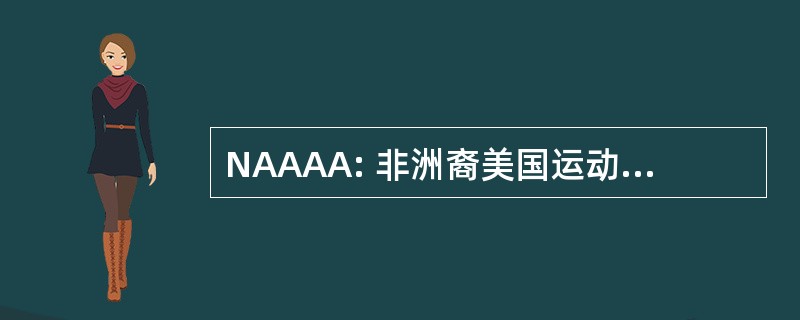 NAAAA: 非洲裔美国运动...